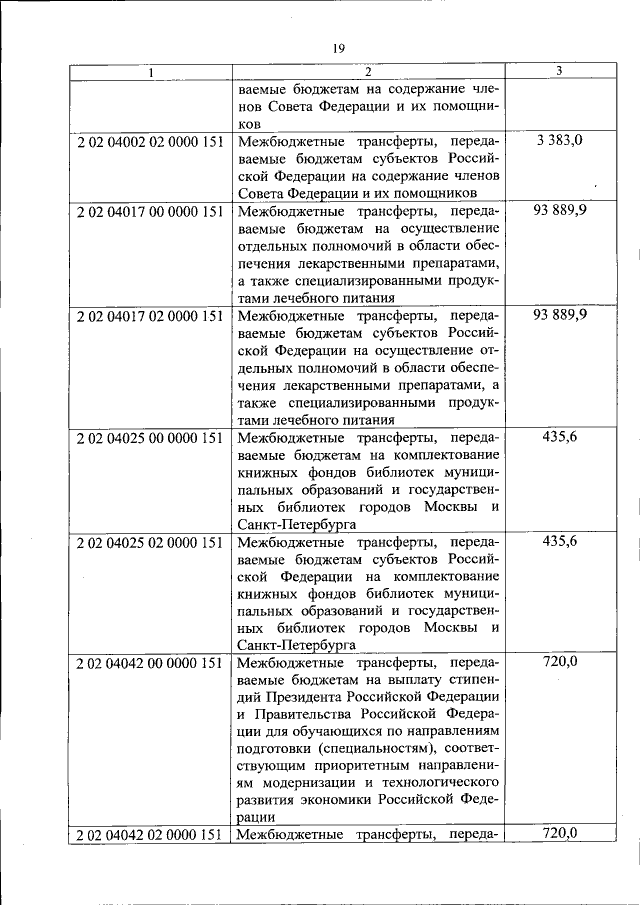 19

| 1 | 2 | 3 |
|---|---|---|
| | ваемые бюджетам на содержание членов Совета Федерации и их помощников | |
| 2 02 04002 02 0000 151 | Межбюджетные трансферты, передаваемые бюджетам субъектов Российской Федерации на содержание членов Совета Федерации и их помощников | 3 383,0 |
| 2 02 04017 00 0000 151 | Межбюджетные трансферты, передаваемые бюджетам на осуществление отдельных полномочий в области обеспечения лекарственными препаратами, а также специализированными продуктами лечебного питания | 93 889,9 |
| 2 02 04017 02 0000 151 | Межбюджетные трансферты, передаваемые бюджетам субъектов Российской Федерации на осуществление отдельных полномочий в области обеспечения лекарственными препаратами, а также специализированными продуктами лечебного питания | 93 889,9 |
| 2 02 04025 00 0000 151 | Межбюджетные трансферты, передаваемые бюджетам на комплектование книжных фондов библиотек муниципальных образований и государственных библиотек городов Москвы и Санкт-Петербурга | 435,6 |
| 2 02 04025 02 0000 151 | Межбюджетные трансферты, передаваемые бюджетам субъектов Российской Федерации на комплектование книжных фондов библиотек муниципальных образований и государственных библиотек городов Москвы и Санкт-Петербурга | 435,6 |
| 2 02 04042 00 0000 151 | Межбюджетные трансферты, передаваемые бюджетам на выплату стипендий Президента Российской Федерации и Правительства Российской Федерации для обучающихся по направлениям подготовки (специальностям), соответствующим приоритетным направлениям модернизации и технологического развития экономики Российской Федерации | 720,0 |
| 2 02 04042 02 0000 151 | Межбюджетные трансферты, переда- | 720,0 |